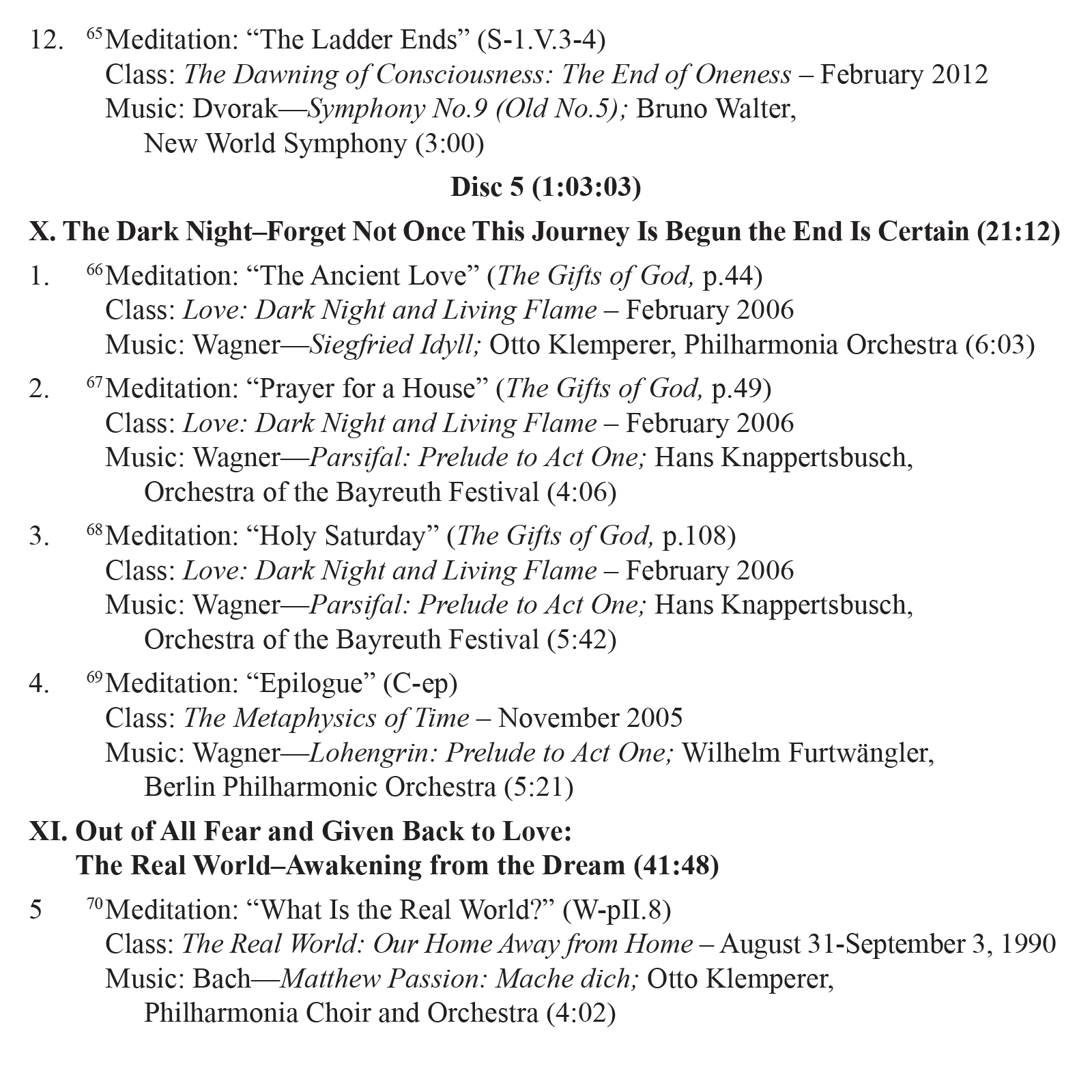 12. $^{65}$Meditation: "The Ladder Ends" (S-1.V.3-4)
Class: The Dawning of Consciousness: The End of Oneness – February 2012
Music: Dvorak—Symphony No.9 (Old No.5); Bruno Walter, New World Symphony (3:00)

Disc 5 (1:03:03)

X. The Dark Night–Forget Not Once This Journey Is Begun the End Is Certain (21:12)

1. $^{66}$Meditation: "The Ancient Love" (The Gifts of God, p.44)
Class: Love: Dark Night and Living Flame – February 2006
Music: Wagner—Siegfried Idyll; Otto Klemperer, Philharmonia Orchestra (6:03)

2. $^{67}$Meditation: "Prayer for a House" (The Gifts of God, p.49)
Class: Love: Dark Night and Living Flame – February 2006
Music: Wagner—Parsifal: Prelude to Act One; Hans Knappertsbusch, Orchestra of the Bayreuth Festival (4:06)

3. $^{68}$Meditation: "Holy Saturday" (The Gifts of God, p.108)
Class: Love: Dark Night and Living Flame – February 2006
Music: Wagner—Parsifal: Prelude to Act One; Hans Knappertsbusch, Orchestra of the Bayreuth Festival (5:42)

4. $^{69}$Meditation: "Epilogue" (C-ep)
Class: The Metaphysics of Time – November 2005
Music: Wagner—Lohengrin: Prelude to Act One; Wilhelm Furtwängler, Berlin Philharmonic Orchestra (5:21)

XI. Out of All Fear and Given Back to Love:
The Real World–Awakening from the Dream (41:48)

5 $^{70}$Meditation: "What Is the Real World?" (W-pII.8)
Class: The Real World: Our Home Away from Home – August 31-September 3, 1990
Music: Bach—Matthew Passion: Mache dich; Otto Klemperer, Philharmonia Choir and Orchestra (4:02)